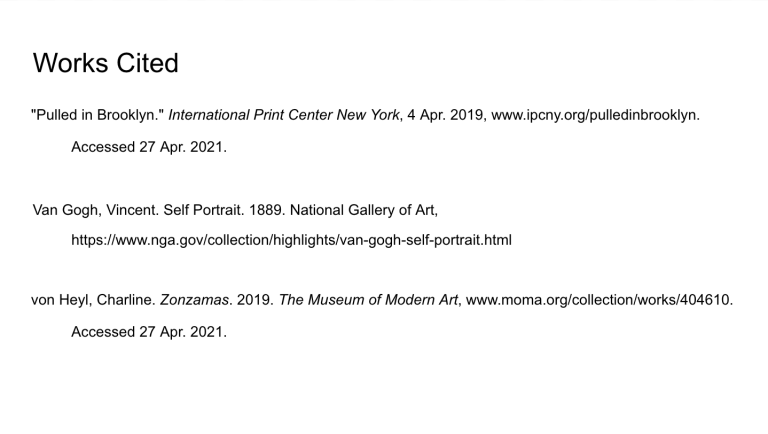 Works Cited

"Pulled in Brooklyn." International Print Center New York, 4 Apr. 2019, www.ipcny.org/pulledinbrooklyn. Accessed 27 Apr. 2021.

Van Gogh, Vincent. Self Portrait. 1889. National Gallery of Art, https://www.nga.gov/collection/highlights/van-gogh-self-portrait.html

von Heyl, Charline. Zonzamas. 2019. The Museum of Modern Art, www.moma.org/collection/works/404610. Accessed 27 Apr. 2021.